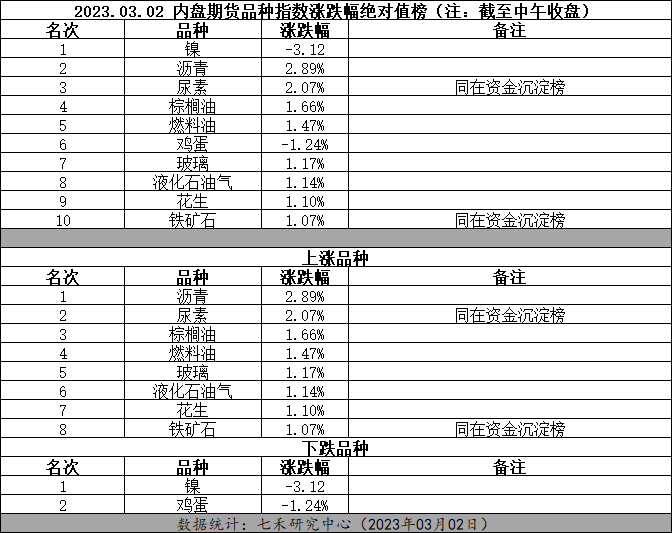 2023.03.02 内盘期货品种指数涨跌幅绝对值榜（注：截至中午收盘）

| 名次 | 品种 | 涨跌幅 | 备注 |
|---|---|---|---|
| 1 | 镍 | -3.12 | |
| 2 | 沥青 | 2.89% | |
| 3 | 尿素 | 2.07% | 同在资金沉淀榜 |
| 4 | 棕榈油 | 1.66% | |
| 5 | 燃料油 | 1.47% | |
| 6 | 鸡蛋 | -1.24% | |
| 7 | 玻璃 | 1.17% | |
| 8 | 液化石油气 | 1.14% | |
| 9 | 花生 | 1.10% | |
| 10 | 铁矿石 | 1.07% | 同在资金沉淀榜 |

上涨品种

| 名次 | 品种 | 涨跌幅 | 备注 |
|---|---|---|---|
| 1 | 沥青 | 2.89% | |
| 2 | 尿素 | 2.07% | 同在资金沉淀榜 |
| 3 | 棕榈油 | 1.66% | |
| 4 | 燃料油 | 1.47% | |
| 5 | 玻璃 | 1.17% | |
| 6 | 液化石油气 | 1.14% | |
| 7 | 花生 | 1.10% | |
| 8 | 铁矿石 | 1.07% | 同在资金沉淀榜 |

下跌品种

| 名次 | 品种 | 涨跌幅 | 备注 |
|---|---|---|---|
| 1 | 镍 | -3.12 | |
| 2 | 鸡蛋 | -1.24% | |

数据统计：七禾研究中心（2023年03月02日）